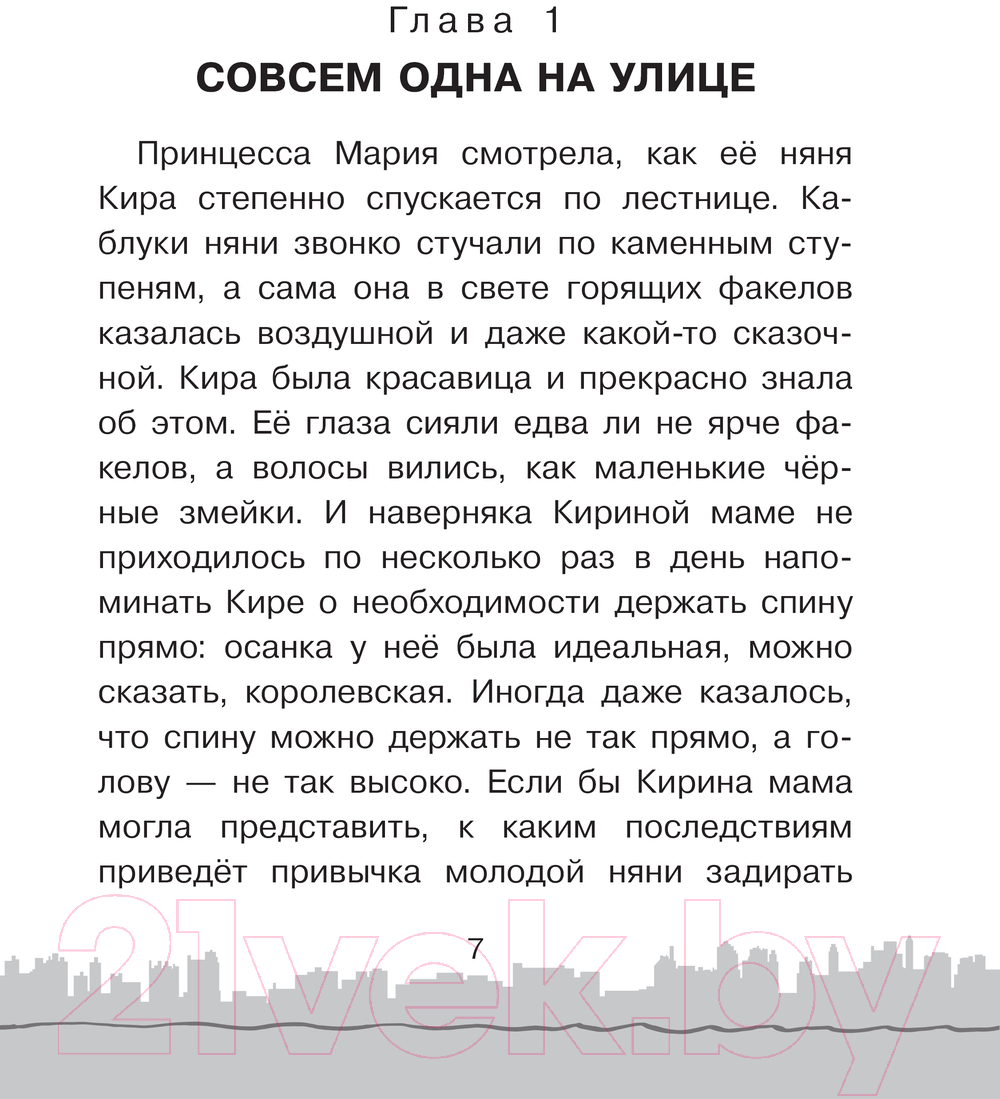 Глава 1
СОВСЕМ ОДНА НА УЛИЦЕ

Принцесса Мария смотрела, как её няня Кира степенно спускается по лестнице. Каблуки няни звонко стучали по каменным ступеням, а сама она в свете горящих факелов казалась воздушной и даже какой-то сказочной. Кира была красавица и прекрасно знала об этом. Её глаза сияли едва ли не ярче факелов, а волосы вились, как маленькие чёрные змейки. И наверняка Кириной маме не приходилось по несколько раз в день напоминать Кире о необходимости держать спину прямо: осанка у неё была идеальная, можно сказать, королевская. Иногда даже казалось, что спину можно держать не так прямо, а голову — не так высоко. Если бы Кирина мама могла представить, к каким последствиям приведёт привычка молодой няни задирать

7

21vek.by